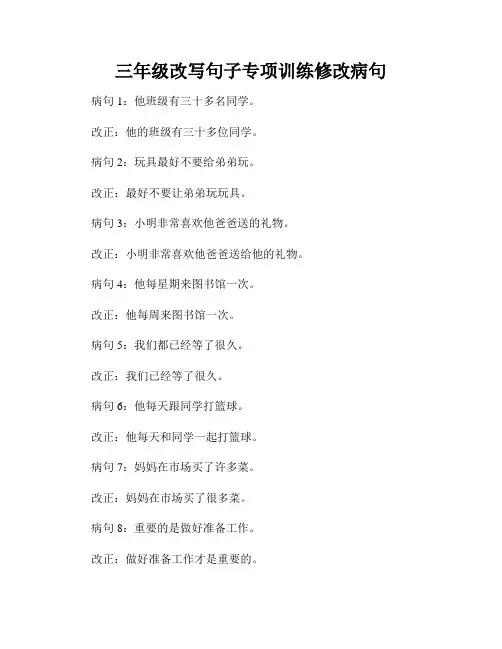 三年级改写句子专项训练修改病句

病句 1：他班级有三十多名同学。

改正：他的班级有三十多位同学。

病句 2：玩具最好不要给弟弟玩。

改正：最好不要让弟弟玩玩具。

病句 3：小明非常喜欢他爸爸送的礼物。

改正：小明非常喜欢他爸爸送给他的礼物。

病句 4：他每星期来图书馆一次。

改正：他每周来图书馆一次。

病句 5：我们都已经等了很久。

改正：我们已经等了很久。

病句 6：他每天跟同学打篮球。

改正：他每天和同学一起打篮球。

病句 7：妈妈在市场买了许多菜。

改正：妈妈在市场买了很多菜。

病句 8：重要的是做好准备工作。

改正：做好准备工作才是重要的。